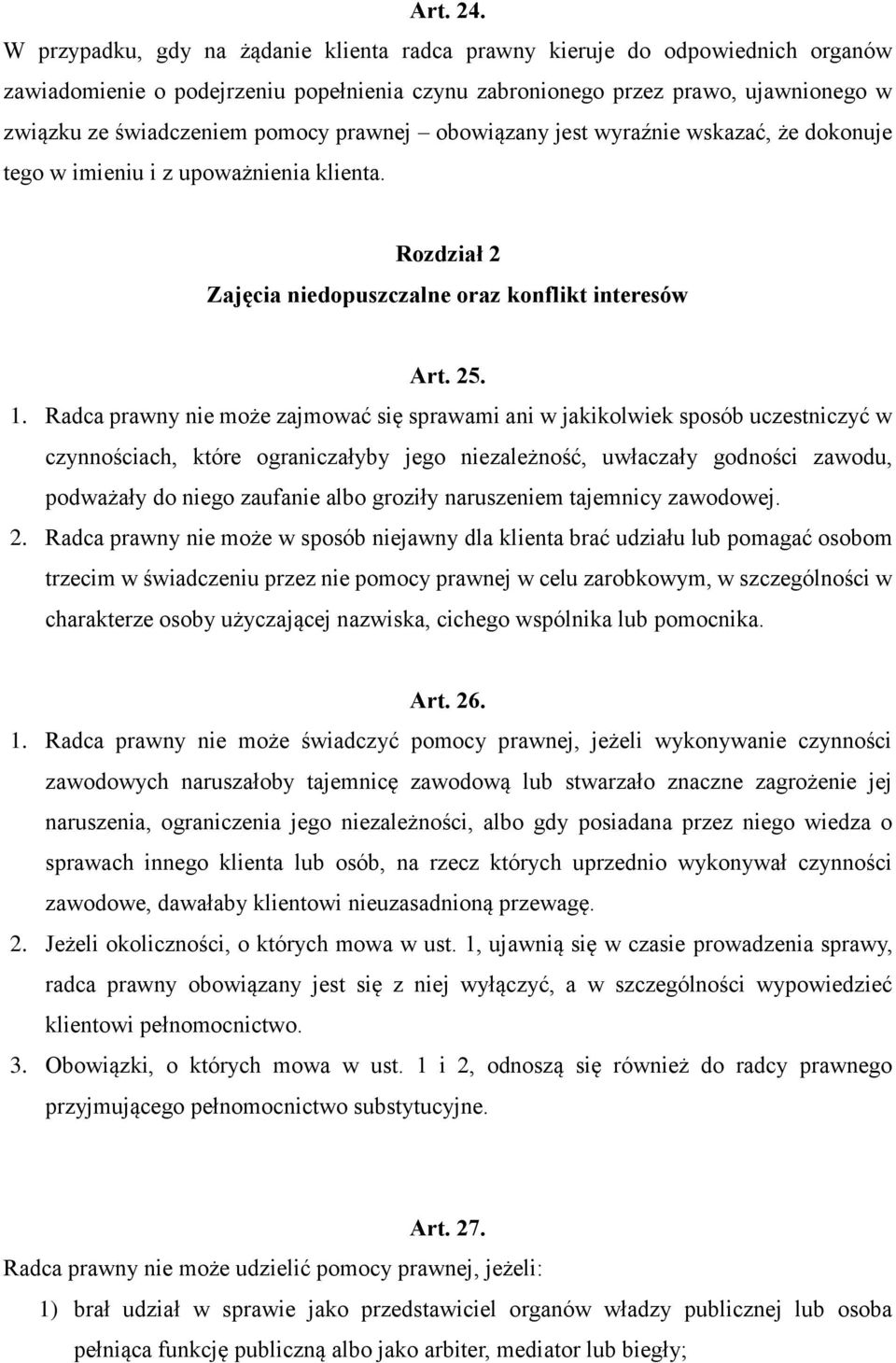 Art. 24.

W przypadku, gdy na żądanie klienta radca prawny kieruje do odpowiednich organów zawiadomienie o podejrzeniu popełnienia czynu zabronionego przez prawo, ujawnionego w związku ze świadczeniem pomocy prawnej – obowiązany jest wyraźnie wskazać, że dokonuje tego w imieniu i z upoważnienia klienta.

Rozdział 2
Zajęcia niedopuszczalne oraz konflikt interesów

Art. 25.

1. Radca prawny nie może zajmować się sprawami ani w jakikolwiek sposób uczestniczyć w czynnościach, które ograniczałyby jego niezależność, uwłaczały godności zawodu, podważały do niego zaufanie albo groziły naruszeniem tajemnicy zawodowej.

2. Radca prawny nie może w sposób niejawny dla klienta brać udziału lub pomagać osobom trzecim w świadczeniu przez nie pomocy prawnej w celu zarobkowym, w szczególności w charakterze osoby użyczającej nazwiska, cichego wspólnika lub pomocnika.

Art. 26.

1. Radca prawny nie może świadczyć pomocy prawnej, jeżeli wykonywanie czynności zawodowych naruszałoby tajemnicę zawodową lub stwarzało znaczne zagrożenie jej naruszenia, ograniczenia jego niezależności, albo gdy posiadana przez niego wiedza o sprawach innego klienta lub osób, na rzecz których uprzednio wykonywał czynności zawodowe, dawałaby klientowi nieuzasadnioną przewagę.

2. Jeżeli okoliczności, o których mowa w ust. 1, ujawnią się w czasie prowadzenia sprawy, radca prawny obowiązany jest się z niej wyłączyć, a w szczególności wypowiedzieć klientowi pełnomocnictwo.

3. Obowiązki, o których mowa w ust. 1 i 2, odnoszą się również do radcy prawnego przyjmującego pełnomocnictwo substytucyjne.

Art. 27.

Radca prawny nie może udzielić pomocy prawnej, jeżeli:

1) brał udział w sprawie jako przedstawiciel organów władzy publicznej lub osoba pełniąca funkcję publiczną albo jako arbiter, mediator lub biegły;